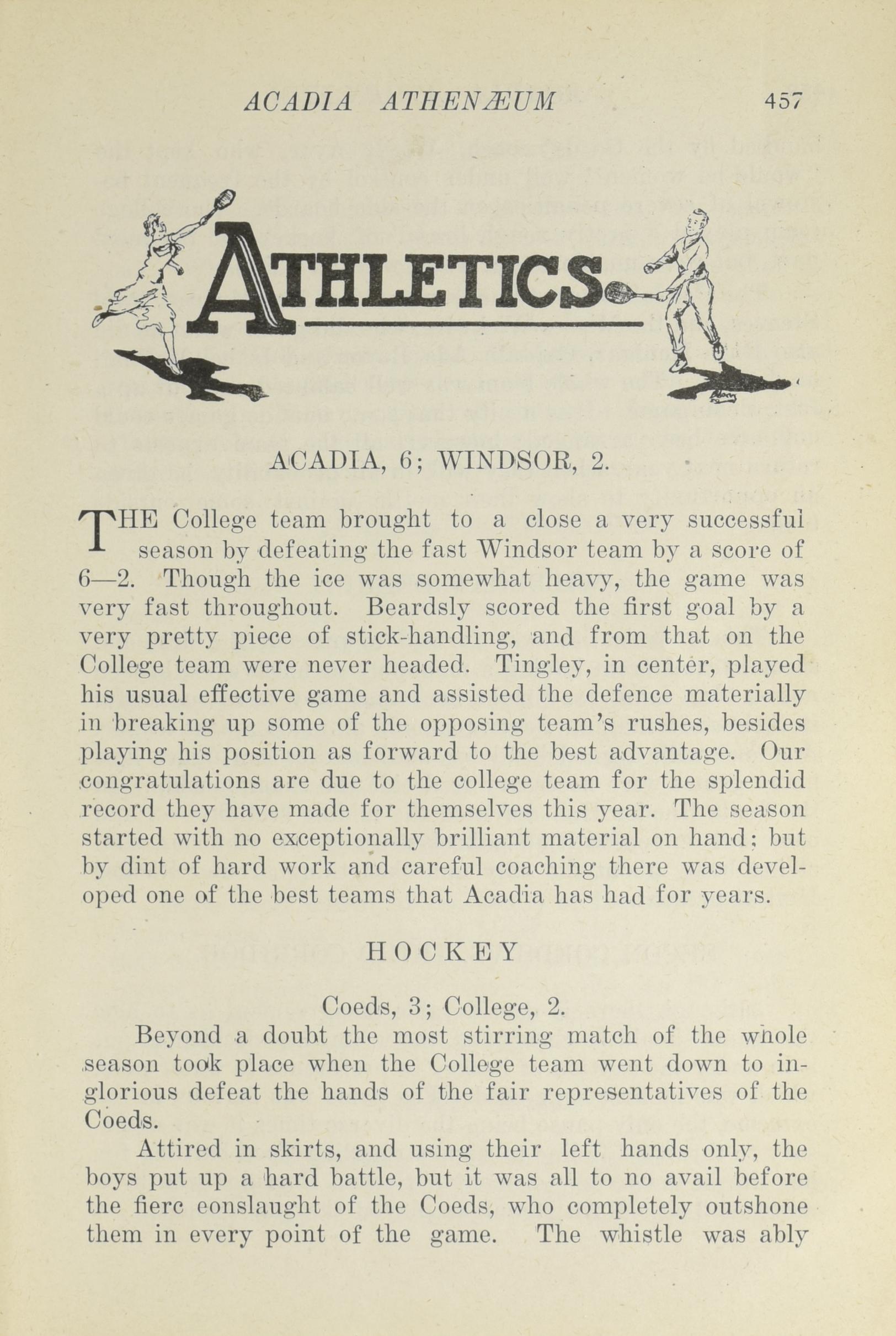 ACADIA ATHENÆUM 457

ATHLETICS

ACADIA, 6; WINDSOR, 2.

THE College team brought to a close a very successful season by defeating the fast Windsor team by a score of 6—2. Though the ice was somewhat heavy, the game was very fast throughout. Beardsly scored the first goal by a very pretty piece of stick-handling, and from that on the College team were never headed. Tingley, in center, played his usual effective game and assisted the defence materially in breaking up some of the opposing team's rushes, besides playing his position as forward to the best advantage. Our congratulations are due to the college team for the splendid record they have made for themselves this year. The season started with no exceptionally brilliant material on hand; but by dint of hard work and careful coaching there was developed one of the best teams that Acadia has had for years.

HOCKEY

Coeds, 3; College, 2.

Beyond a doubt the most stirring match of the whole season took place when the College team went down to inglorious defeat the hands of the fair representatives of the Coeds.

Attired in skirts, and using their left hands only, the boys put up a hard battle, but it was all to no avail before the fierc eonslaught of the Coeds, who completely outshone them in every point of the game. The whistle was ably